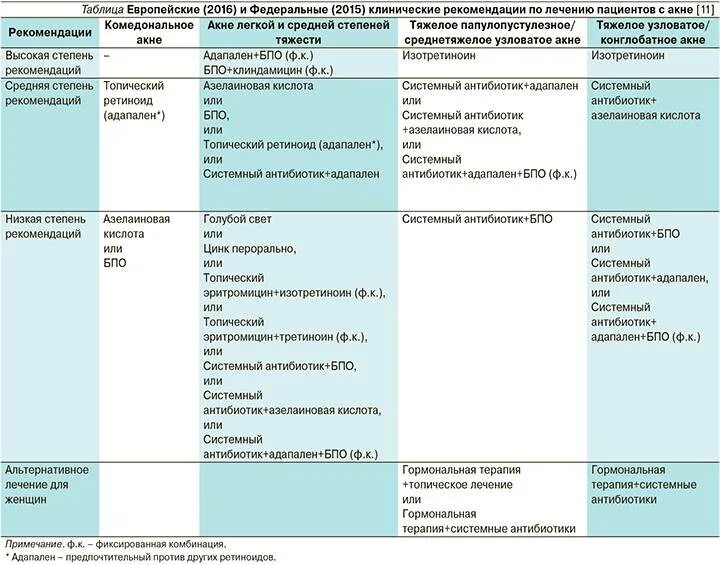 Таблица Европейские (2016) и Федеральные (2015) клинические рекомендации по лечению пациентов с акне [11]

| Рекомендации | Комедональное акне | Акне легкой и средней степеней тяжести | Тяжелое папулопустулезное/ среднетяжелое узловатое акне | Тяжелое узловатое/ конглобатное акне |
|---|---|---|---|---|
| Высокая степень рекомендаций | – | Адапален+БПО (ф.к.) БПО+клиндамицин (ф.к.) | Изотретиноин | Изотретиноин |
| Средняя степень рекомендаций | Топический ретиноид (адапален*) | Азелаиновая кислота или БПО, или Топический ретиноид (адапален*), или Системный антибиотик+адапален | Системный антибиотик+адапален или Системный антибиотик +азелаиновая кислота, или Системный антибиотик+адапален+БПО (ф.к.) | Системный антибиотик+ азелаиновая кислота |
| Низкая степень рекомендаций | Азелаиновая кислота или БПО | Голубой свет или Цинк перорально, или Топический эритромицин+изотретиноин (ф.к.), или Топический эритромицин+третиноин (ф.к.), или Системный антибиотик+БПО, или Системный антибиотик+азелаиновая кислота, или Системный антибиотик+адапален+БПО (ф.к.) | Системный антибиотик+БПО | Системный антибиотик+БПО или Системный антибиотик+адапален, или Системный антибиотик+ адапален+БПО (ф.к.) |
| Альтернативное лечение для женщин | | | Гормональная терапия +топическое лечение или Гормональная терапия+системные антибиотики | Гормональная терапия+системные антибиотики |

Примечание. ф.к. – фиксированная комбинация.
* Адапален – предпочтительный против других ретиноидов.